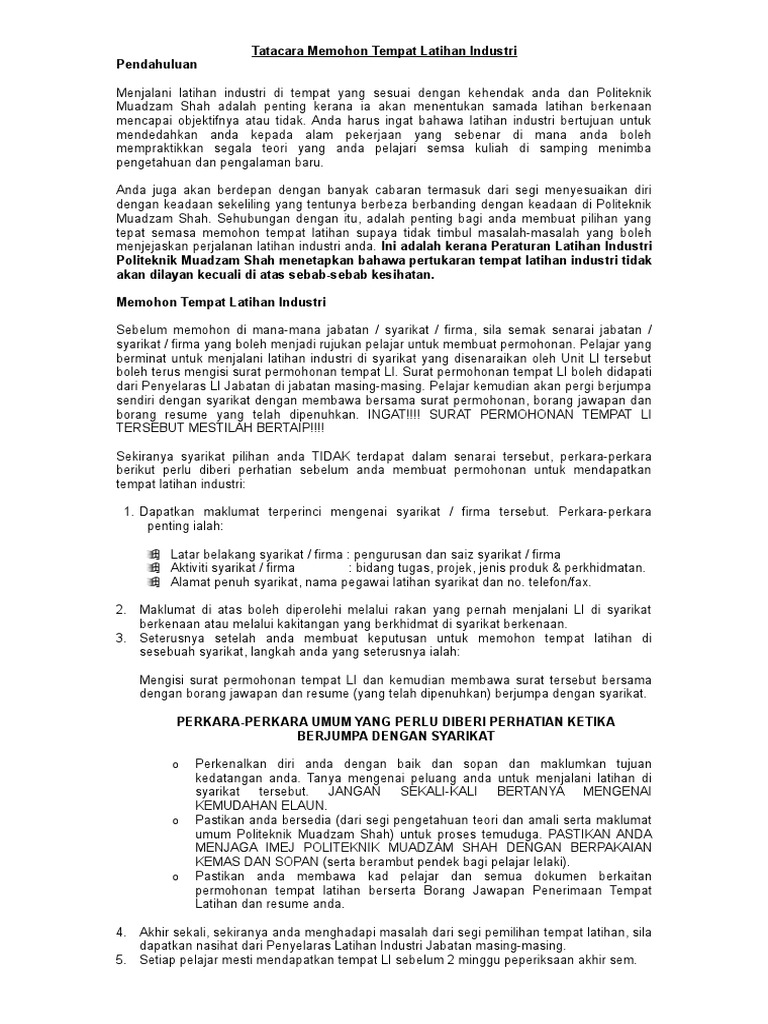 Tatacara Memohon Tempat Latihan Industri

Pendahuluan

Menjalani latihan industri di tempat yang sesuai dengan kehendak anda dan Politeknik Muadzam Shah adalah penting kerana ia akan menentukan samada latihan berkenaan mencapai objektifnya atau tidak. Anda harus ingat bahawa latihan industri bertujuan untuk mendedahkan anda kepada alam pekerjaan yang sebenar di mana anda boleh mempraktikkan segala teori yang anda pelajari semsa kuliah di samping menimba pengetahuan dan pengalaman baru.

Anda juga akan berdepan dengan banyak cabaran termasuk dari segi menyesuaikan diri dengan keadaan sekeliling yang tentunya berbeza berbanding dengan keadaan di Politeknik Muadzam Shah. Sehubungan dengan itu, adalah penting bagi anda membuat pilihan yang tepat semasa memohon tempat latihan supaya tidak timbul masalah-masalah yang boleh menjejaskan perjalanan latihan industri anda. Ini adalah kerana Peraturan Latihan Industri Politeknik Muadzam Shah menetapkan bahawa pertukaran tempat latihan industri tidak akan dilayan kecuali di atas sebab-sebab kesihatan.

Memohon Tempat Latihan Industri

Sebelum memohon di mana-mana jabatan / syarikat / firma, sila semak senarai jabatan / syarikat / firma yang boleh menjadi rujukan pelajar untuk membuat permohonan. Pelajar yang berminat untuk menjalani latihan industri di syarikat yang disenaraikan oleh Unit LI tersebut boleh terus mengisi surat permohonan tempat LI. Surat permohonan tempat LI boleh didapati dari Penyelaras LI Jabatan di jabatan masing-masing. Pelajar kemudian akan pergi berjumpa sendiri dengan syarikat dengan membawa bersama surat permohonan, borang jawapan dan borang resume yang telah dipenuhkan. INGAT!!!! SURAT PERMOHONAN TEMPAT LI TERSEBUT MESTILAH BERTAIP!!!!

Sekiranya syarikat pilihan anda TIDAK terdapat dalam senarai tersebut, perkara-perkara berikut perlu diberi perhatian sebelum anda membuat permohonan untuk mendapatkan tempat latihan industri:

1. Dapatkan maklumat terperinci mengenai syarikat / firma tersebut. Perkara-perkara penting ialah:

Latar belakang syarikat / firma : pengurusan dan saiz syarikat / firma
Aktiviti syarikat / firma : bidang tugas, projek, jenis produk & perkhidmatan.
Alamat penuh syarikat, nama pegawai latihan syarikat dan no. telefon/fax.

2. Maklumat di atas boleh diperolehi melalui rakan yang pernah menjalani LI di syarikat berkenaan atau melalui kakitangan yang berkhidmat di syarikat berkenaan.
3. Seterusnya setelah anda membuat keputusan untuk memohon tempat latihan di sesebuah syarikat, langkah anda yang seterusnya ialah:

Mengisi surat permohonan tempat LI dan kemudian membawa surat tersebut bersama dengan borang jawapan dan resume (yang telah dipenuhkan) berjumpa dengan syarikat.

PERKARA-PERKARA UMUM YANG PERLU DIBERI PERHATIAN KETIKA BERJUMPA DENGAN SYARIKAT

o Perkenalkan diri anda dengan baik dan sopan dan maklumkan tujuan kedatangan anda. Tanya mengenai peluang anda untuk menjalani latihan di syarikat tersebut. JANGAN SEKALI-KALI BERTANYA MENGENAI KEMUDAHAN ELAUN.
o Pastikan anda bersedia (dari segi pengetahuan teori dan amali serta maklumat umum Politeknik Muadzam Shah) untuk proses temuduga. PASTIKAN ANDA MENJAGA IMEJ POLITEKNIK MUADZAM SHAH DENGAN BERPAKAIAN KEMAS DAN SOPAN (serta berambut pendek bagi pelajar lelaki).
o Pastikan anda membawa kad pelajar dan semua dokumen berkaitan permohonan tempat latihan berserta Borang Jawapan Penerimaan Tempat Latihan dan resume anda.

4. Akhir sekali, sekiranya anda menghadapi masalah dari segi pemilihan tempat latihan, sila dapatkan nasihat dari Penyelaras Latihan Industri Jabatan masing-masing.
5. Setiap pelajar mesti mendapatkan tempat LI sebelum 2 minggu peperiksaan akhir sem.